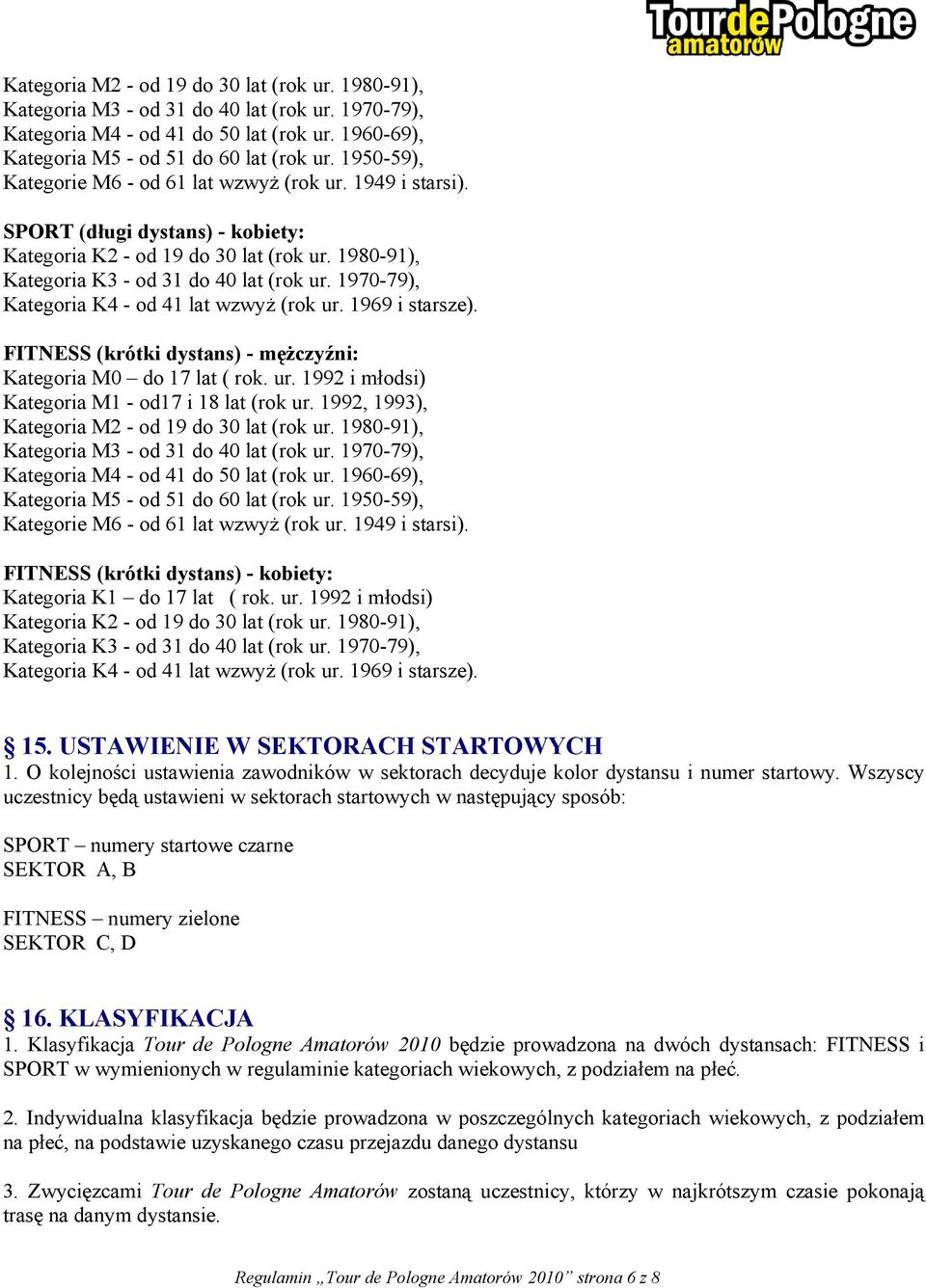 TourdePologne amatorów

Kategoria M2 - od 19 do 30 lat (rok ur. 1980-91),
Kategoria M3 - od 31 do 40 lat (rok ur. 1970-79),
Kategoria M4 - od 41 do 50 lat (rok ur. 1960-69),
Kategoria M5 - od 51 do 60 lat (rok ur. 1950-59),
Kategorie M6 - od 61 lat wzwyż (rok ur. 1949 i starsi).

SPORT (długi dystans) - kobiety:
Kategoria K2 - od 19 do 30 lat (rok ur. 1980-91),
Kategoria K3 - od 31 do 40 lat (rok ur. 1970-79),
Kategoria K4 - od 41 lat wzwyż (rok ur. 1969 i starsze).

FITNESS (krótki dystans) - mężczyźni:
Kategoria M0 – do 17 lat ( rok. ur. 1992 i młodsi)
Kategoria M1 - od17 i 18 lat (rok ur. 1992, 1993),
Kategoria M2 - od 19 do 30 lat (rok ur. 1980-91),
Kategoria M3 - od 31 do 40 lat (rok ur. 1970-79),
Kategoria M4 - od 41 do 50 lat (rok ur. 1960-69),
Kategoria M5 - od 51 do 60 lat (rok ur. 1950-59),
Kategorie M6 - od 61 lat wzwyż (rok ur. 1949 i starsi).

FITNESS (krótki dystans) - kobiety:
Kategoria K1 – do 17 lat ( rok. ur. 1992 i młodsi)
Kategoria K2 - od 19 do 30 lat (rok ur. 1980-91),
Kategoria K3 - od 31 do 40 lat (rok ur. 1970-79),
Kategoria K4 - od 41 lat wzwyż (rok ur. 1969 i starsze).

§ 15. USTAWIENIE W SEKTORACH STARTOWYCH
1. O kolejności ustawienia zawodników w sektorach decyduje kolor dystansu i numer startowy. Wszyscy uczestnicy będą ustawieni w sektorach startowych w następujący sposób:

SPORT – numery startowe czarne
SEKTOR A, B

FITNESS – numery zielone
SEKTOR C, D

§ 16. KLASYFIKACJA
1. Klasyfikacja Tour de Pologne Amatorów 2010 będzie prowadzona na dwóch dystansach: FITNESS i SPORT w wymienionych w regulaminie kategoriach wiekowych, z podziałem na płeć.

2. Indywidualna klasyfikacja będzie prowadzona w poszczególnych kategoriach wiekowych, z podziałem na płeć, na podstawie uzyskanego czasu przejazdu danego dystansu

3. Zwycięzcami Tour de Pologne Amatorów zostaną uczestnicy, którzy w najkrótszym czasie pokonają trasę na danym dystansie.

Regulamin „Tour de Pologne Amatorów 2010” strona 6 z 8